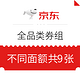 京东

全品类券组

不同面额共9张